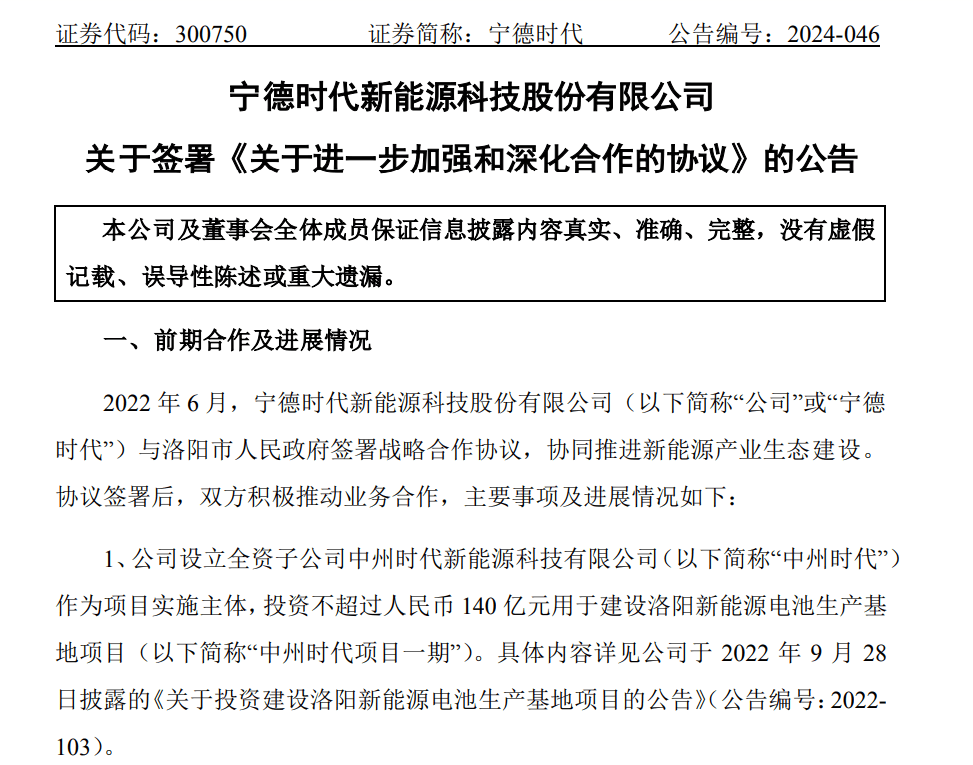 证券代码：300750　　证券简称：宁德时代　　公告编号：2024-046

宁德时代新能源科技股份有限公司

关于签署《关于进一步加强和深化合作的协议》的公告

本公司及董事会全体成员保证信息披露内容真实、准确、完整，没有虚假记载、误导性陈述或重大遗漏。

一、前期合作及进展情况

2022 年 6 月，宁德时代新能源科技股份有限公司（以下简称“公司”或“宁德时代”）与洛阳市人民政府签署战略合作协议，协同推进新能源产业生态建设。协议签署后，双方积极推动业务合作，主要事项及进展情况如下：

1、公司设立全资子公司中州时代新能源科技有限公司（以下简称“中州时代”）作为项目实施主体，投资不超过人民币 140 亿元用于建设洛阳新能源电池生产基地项目（以下简称“中州时代项目一期”）。具体内容详见公司于 2022 年 9 月 28 日披露的《关于投资建设洛阳新能源电池生产基地项目的公告》（公告编号：2022-103）。